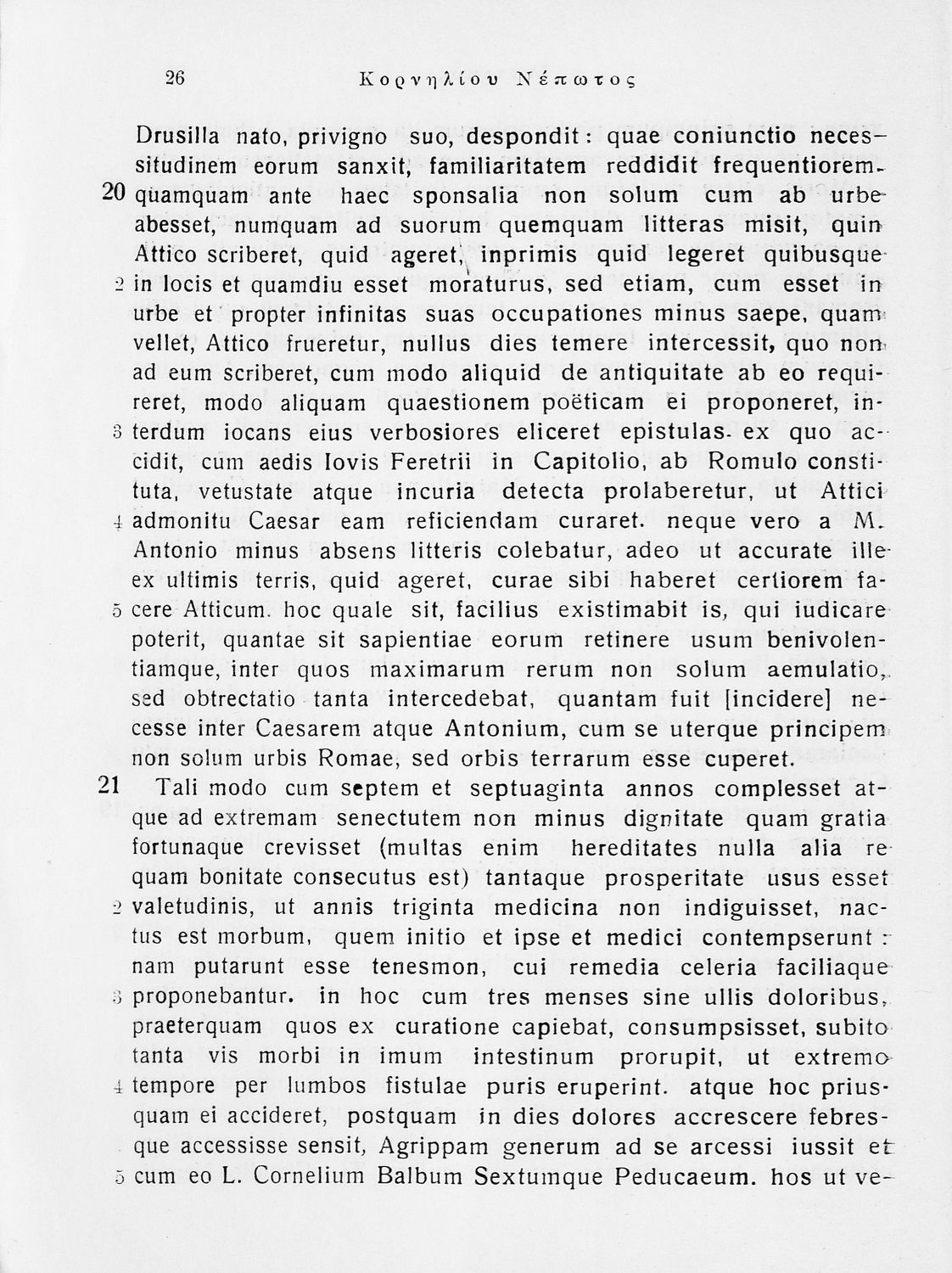 26 Κορνηλίου Νέπωτος

Drusilla nato, privigno suo, despondit: quae coniunctio necessitudinem eorum sanxit, familiaritatem reddidit frequentiorem. 20 quamquam ante haec sponsalia non solum cum ab urbe abesset, numquam ad suorum quemquam litteras misit, quin Attico scriberet, quid ageret, inprimis quid legeret quibusque 2 in locis et quamdiu esset moraturus, sed etiam, cum esset in urbe et propter infinitas suas occupationes minus saepe, quam vellet, Attico frueretur, nullus dies temere intercessit, quo non ad eum scriberet, cum modo aliquid de antiquitate ab eo requireret, modo aliquam quaestionem poëticam ei proponeret, in- 3 terdum iocans eius verbosiores eliceret epistulas. ex quo accidit, cum aedis Iovis Feretrii in Capitolio, ab Romulo constituta, vetustate atque incuria detecta prolaberetur, ut Attici 4 admonitu Caesar eam reficiendam curaret. neque vero a M. Antonio minus absens litteris colebatur, adeo ut accurate ille ex ultimis terris, quid ageret, curae sibi haberet certiorem fa- 5 cere Atticum. hoc quale sit, facilius existimabit is, qui iudicare poterit, quantae sit sapientiae eorum retinere usum benivolentiamque, inter quos maximarum rerum non solum aemulatio, sed obtrectatio tanta intercedebat, quantam fuit [incidere] necesse inter Caesarem atque Antonium, cum se uterque principem non solum urbis Romae, sed orbis terrarum esse cuperet.

21 Tali modo cum septem et septuaginta annos complesset atque ad extremam senectutem non minus dignitate quam gratia fortunaque crevisset (multas enim hereditates nulla alia re quam bonitate consecutus est) tantaque prosperitate usus esset 2 valetudinis, ut annis triginta medicina non indiguisset, nactus est morbum, quem initio et ipse et medici contempserunt: nam putarunt esse tenesmon, cui remedia celeria faciliaque 3 proponebantur. in hoc cum tres menses sine ullis doloribus, praeterquam quos ex curatione capiebat, consumpsisset, subito tanta vis morbi in imum intestinum prorupit, ut extremo 4 tempore per lumbos fistulae puris eruperint. atque hoc priusquam ei accideret, postquam in dies dolores accrescere febresque accessisse sensit, Agrippam generum ad se arcessi iussit et 5 cum eo L. Cornelium Balbum Sextumque Peducaeum. hos ut ve-